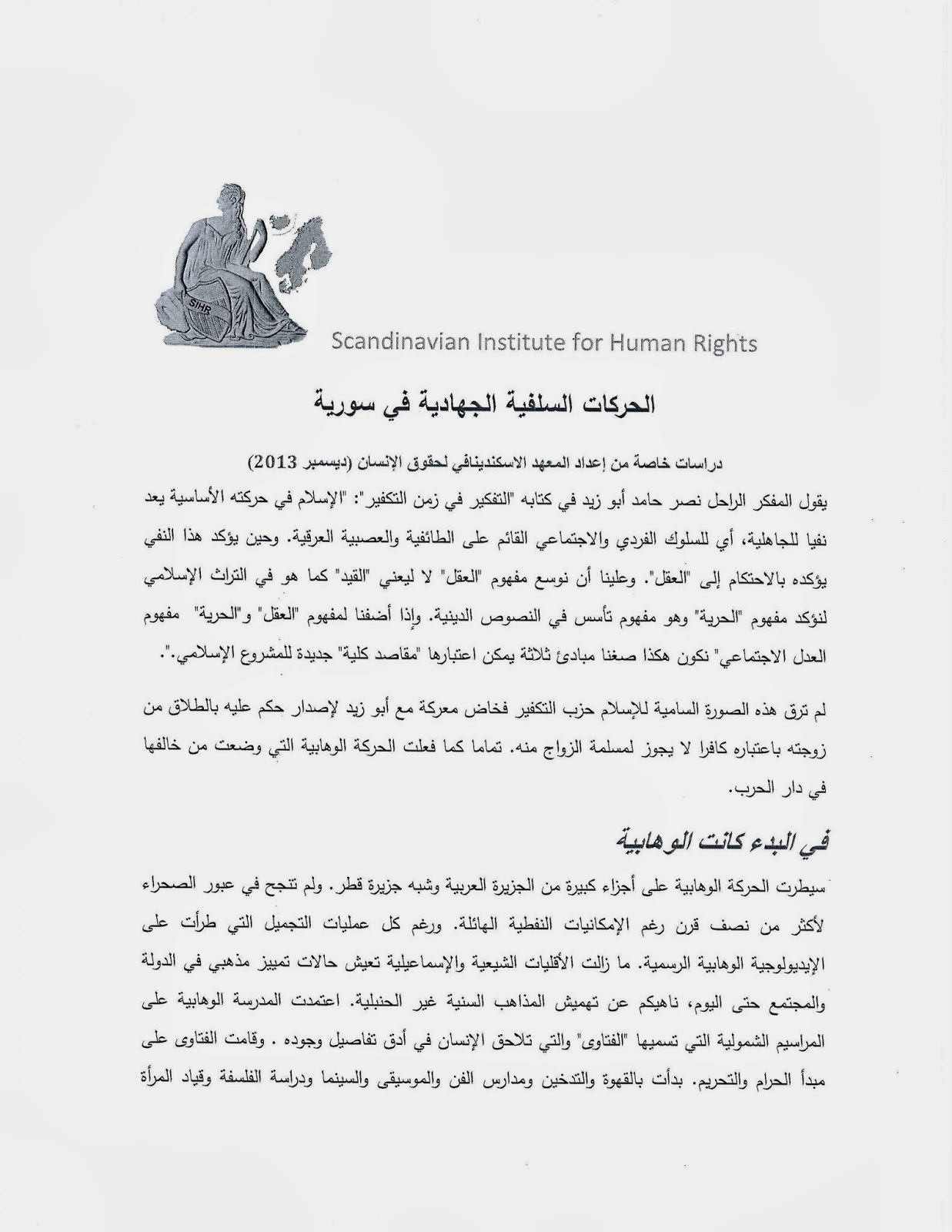 SIHR

Scandinavian Institute for Human Rights

الحركات السلفية الجهادية في سورية

دراسات خاصة من إعداد المعهد الاسكندينافي لحقوق الإنسان (ديسمبر 2013)

يقول المفكر الراحل نصر حامد أبو زيد في كتابه "التفكير في زمن التكفير": "الإسلام في حركته الأساسية يعد نفيا للجاهلية، أي للسلوك الفردي والاجتماعي القائم على الطائفية والعصبية العرقية. وحين يؤكد هذا النفي يؤكده بالاحتكام إلى "العقل". وعلينا أن نوسع مفهوم "العقل" لا ليعني "القيد" كما هو في التراث الإسلامي لنؤكد مفهوم "الحرية" وهو مفهوم تأسس في النصوص الدينية. وإذا أضفنا لمفهوم "العقل" و"الحرية" مفهوم العدل الاجتماعي" نكون هكذا صغنا مبادئ ثلاثة يمكن اعتبارها "مقاصد كلية" جديدة للمشروع الإسلامي.".

لم ترق هذه الصورة السامية للإسلام حزب التكفير فخاض معركة مع أبو زيد لإصدار حكم عليه بالطلاق من زوجته باعتباره كافرا لا يجوز لمسلمة الزواج منه. تماما كما فعلت الحركة الوهابية التي وضعت من خالفها في دار الحرب.

في البدء كانت الوهابية

سيطرت الحركة الوهابية على أجزاء كبيرة من الجزيرة العربية وشبه جزيرة قطر. ولم تنجح في عبور الصحراء لأكثر من نصف قرن رغم الإمكانيات النفطية الهائلة. ورغم كل عمليات التجميل التي طرأت على الإيديولوجية الوهابية الرسمية. ما زالت الأقليات الشيعية والإسماعيلية تعيش حالات تمييز مذهبي في الدولة والمجتمع حتى اليوم، ناهيكم عن تهميش المذاهب السنية غير الحنبلية. اعتمدت المدرسة الوهابية على المراسيم الشمولية التي تسميها "الفتاوى" والتي تلاحق الإنسان في أدق تفاصيل وجوده . وقامت الفتاوى على مبدأ الحرام والتحريم. بدأت بالقهوة والتدخين ومدارس الفن والموسيقى والسينما ودراسة الفلسفة وقياد المرأة